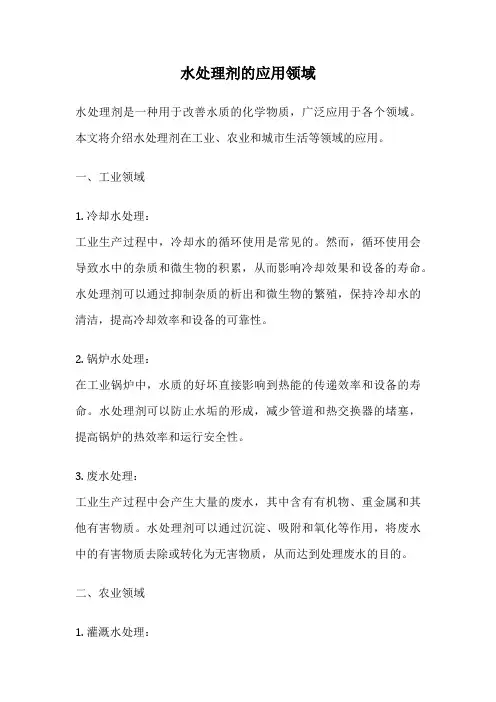 水处理剂的应用领域

水处理剂是一种用于改善水质的化学物质，广泛应用于各个领域。本文将介绍水处理剂在工业、农业和城市生活等领域的应用。

一、工业领域

1. 冷却水处理：
工业生产过程中，冷却水的循环使用是常见的。然而，循环使用会导致水中的杂质和微生物的积累，从而影响冷却效果和设备的寿命。水处理剂可以通过抑制杂质的析出和微生物的繁殖，保持冷却水的清洁，提高冷却效率和设备的可靠性。

2. 锅炉水处理：
在工业锅炉中，水质的好坏直接影响到热能的传递效率和设备的寿命。水处理剂可以防止水垢的形成，减少管道和热交换器的堵塞，提高锅炉的热效率和运行安全性。

3. 废水处理：
工业生产过程中会产生大量的废水，其中含有有机物、重金属和其他有害物质。水处理剂可以通过沉淀、吸附和氧化等作用，将废水中的有害物质去除或转化为无害物质，从而达到处理废水的目的。

二、农业领域

1. 灌溉水处理：